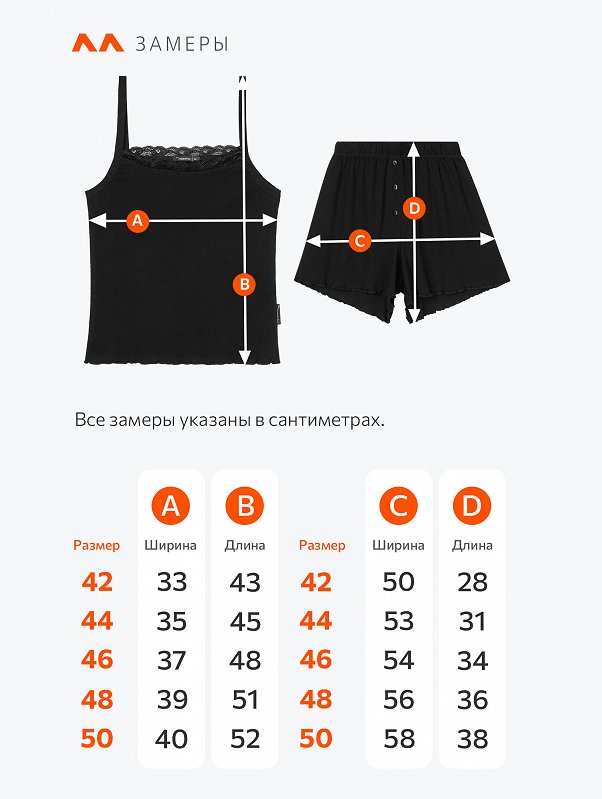 ЗАМЕРЫ

A

B

C

D

Все замеры указаны в сантиметрах.

| Размер | A Ширина | B Длина |
|---|---|---|
| 42 | 33 | 43 |
| 44 | 35 | 45 |
| 46 | 37 | 48 |
| 48 | 39 | 51 |
| 50 | 40 | 52 |

| Размер | C Ширина | D Длина |
|---|---|---|
| 42 | 50 | 28 |
| 44 | 53 | 31 |
| 46 | 54 | 34 |
| 48 | 56 | 36 |
| 50 | 58 | 38 |